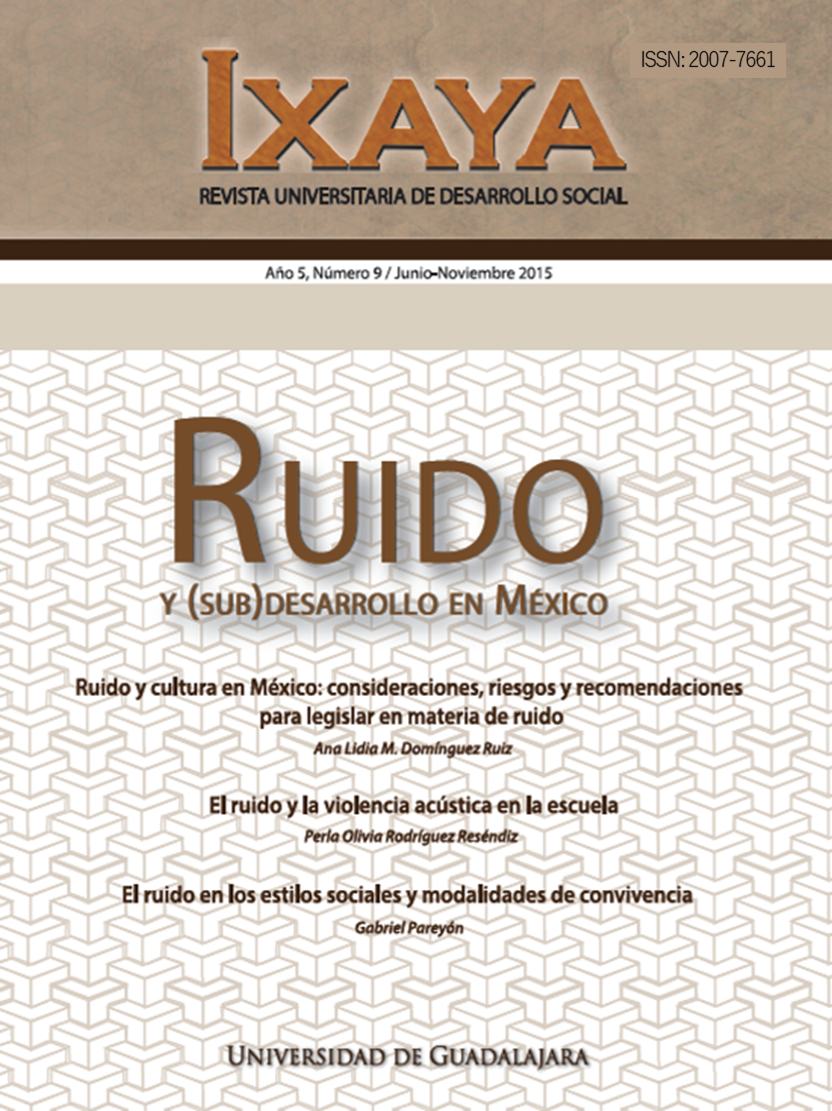 ISSN: 2007-7661

IXAYA

REVISTA UNIVERSITARIA DE DESARROLLO SOCIAL

Año 5, Número 9 / Junio-Noviembre 2015

RUIDO

Y (SUB)DESARROLLO EN MÉXICO

Ruido y cultura en México: consideraciones, riesgos y recomendaciones para legislar en materia de ruido

Ana Lidia M. Domínguez Ruiz

El ruido y la violencia acústica en la escuela

Perla Olivia Rodríguez Reséndiz

El ruido en los estilos sociales y modalidades de convivencia

Gabriel Pareyón

UNIVERSIDAD DE GUADALAJARA